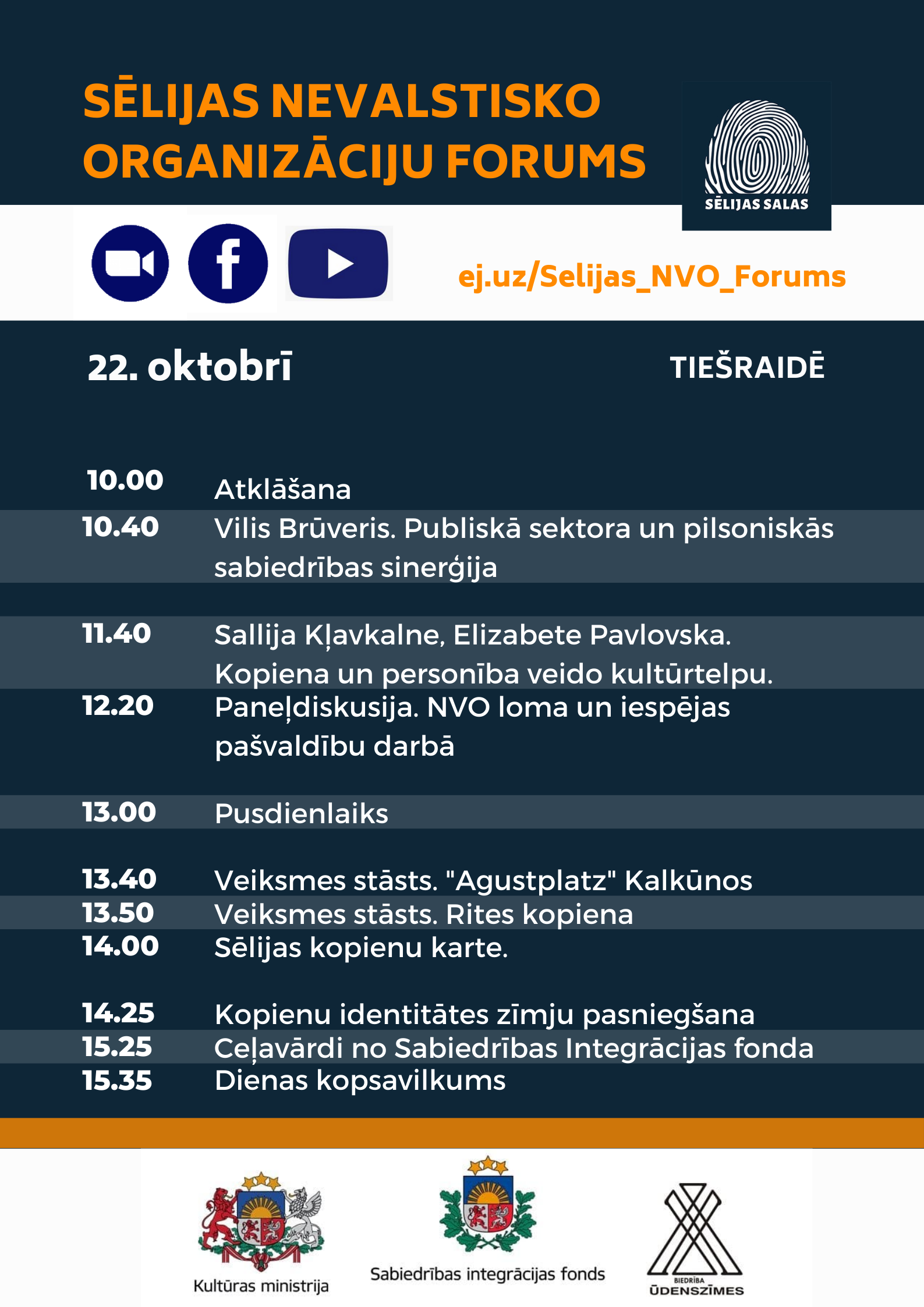 SĒLIJAS NEVALSTISKO ORGANIZĀCIJU FORUMS

SĒLIJAS SALAS

ej.uz/Selijas_NVO_Forums

22. oktobrī

TIEŠRAIDĒ

10.00 Atklāšana

10.40 Vilis Brūveris. Publiskā sektora un pilsoniskās sabiedrības sinerģija

11.40 Sallija Kļavkalne, Elizabete Pavlovska. Kopiena un personība veido kultūrtelpu.

12.20 Paneļdiskusija. NVO loma un iespējas pašvaldību darbā

13.00 Pusdienlaiks

13.40 Veiksmes stāsts. "Agustplatz" Kalkūnos

13.50 Veiksmes stāsts. Rites kopiena

14.00 Sēlijas kopienu karte.

14.25 Kopienu identitātes zīmju pasniegšana

15.25 Ceļavārdi no Sabiedrības Integrācijas fonda

15.35 Dienas kopsavilkums

Kultūras ministrija

Sabiedrības integrācijas fonds

BIEDRĪBA
ŪDENSZĪMES